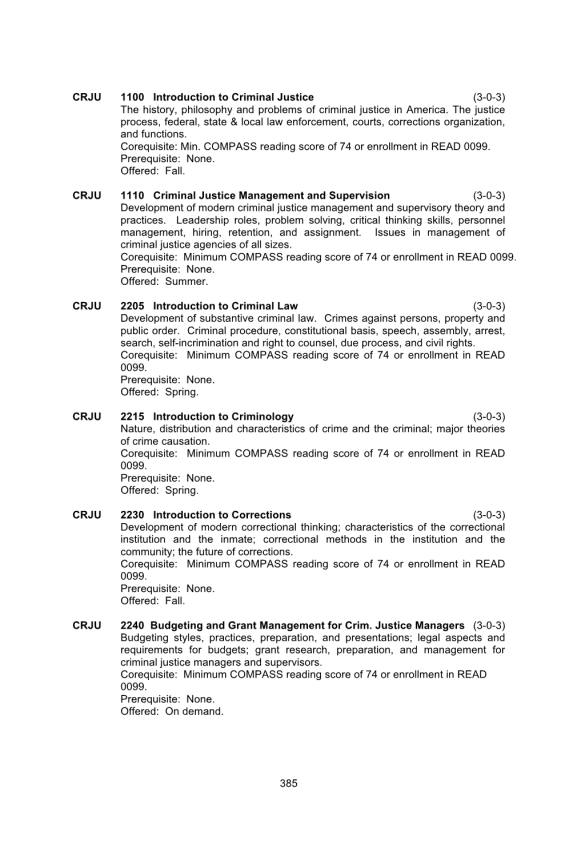 CRJU 1100 Introduction to Criminal Justice (3-0-3)
The history, philosophy and problems of criminal justice in America. The justice process, federal, state & local law enforcement, courts, corrections organization, and functions.
Corequisite: Min. COMPASS reading score of 74 or enrollment in READ 0099.
Prerequisite: None.
Offered: Fall.

CRJU 1110 Criminal Justice Management and Supervision (3-0-3)
Development of modern criminal justice management and supervisory theory and practices. Leadership roles, problem solving, critical thinking skills, personnel management, hiring, retention, and assignment. Issues in management of criminal justice agencies of all sizes.
Corequisite: Minimum COMPASS reading score of 74 or enrollment in READ 0099.
Prerequisite: None.
Offered: Summer.

CRJU 2205 Introduction to Criminal Law (3-0-3)
Development of substantive criminal law. Crimes against persons, property and public order. Criminal procedure, constitutional basis, speech, assembly, arrest, search, self-incrimination and right to counsel, due process, and civil rights.
Corequisite: Minimum COMPASS reading score of 74 or enrollment in READ 0099.
Prerequisite: None.
Offered: Spring.

CRJU 2215 Introduction to Criminology (3-0-3)
Nature, distribution and characteristics of crime and the criminal; major theories of crime causation.
Corequisite: Minimum COMPASS reading score of 74 or enrollment in READ 0099.
Prerequisite: None.
Offered: Spring.

CRJU 2230 Introduction to Corrections (3-0-3)
Development of modern correctional thinking; characteristics of the correctional institution and the inmate; correctional methods in the institution and the community; the future of corrections.
Corequisite: Minimum COMPASS reading score of 74 or enrollment in READ 0099.
Prerequisite: None.
Offered: Fall.

CRJU 2240 Budgeting and Grant Management for Crim. Justice Managers (3-0-3)
Budgeting styles, practices, preparation, and presentations; legal aspects and requirements for budgets; grant research, preparation, and management for criminal justice managers and supervisors.
Corequisite: Minimum COMPASS reading score of 74 or enrollment in READ 0099.
Prerequisite: None.
Offered: On demand.

385